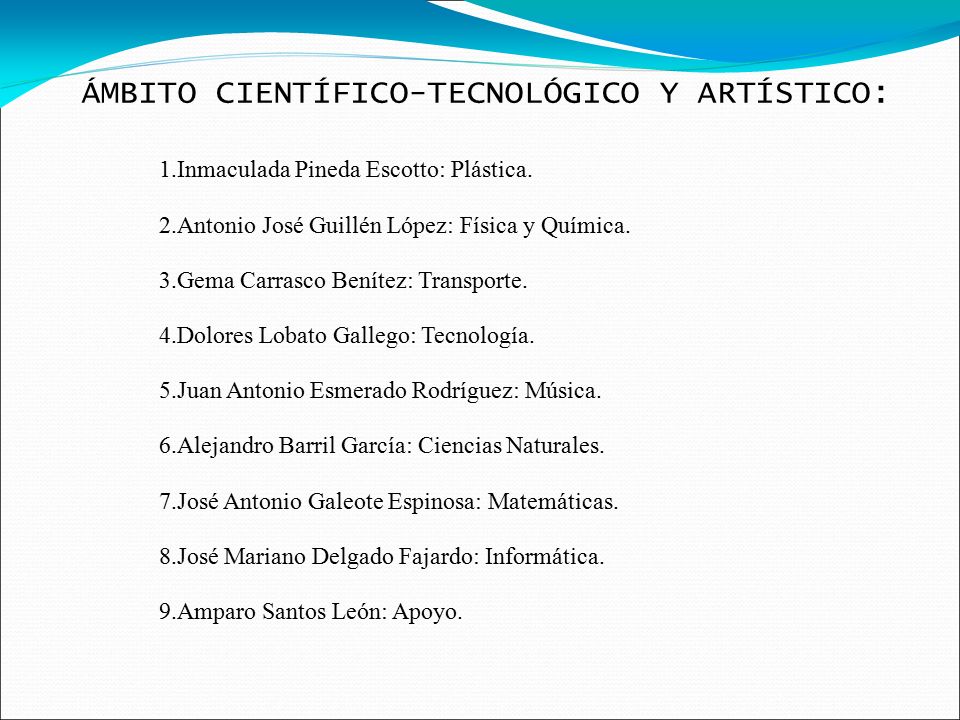 ÁMBITO CIENTÍFICO-TECNOLÓGICO Y ARTÍSTICO:

1.Inmaculada Pineda Escotto: Plástica.

2.Antonio José Guillén López: Física y Química.

3.Gema Carrasco Benítez: Transporte.

4.Dolores Lobato Gallego: Tecnología.

5.Juan Antonio Esmerado Rodríguez: Música.

6.Alejandro Barril García: Ciencias Naturales.

7.José Antonio Galeote Espinosa: Matemáticas.

8.José Mariano Delgado Fajardo: Informática.

9.Amparo Santos León: Apoyo.